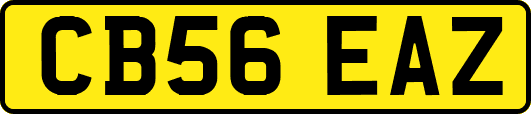 CB56 EAZ